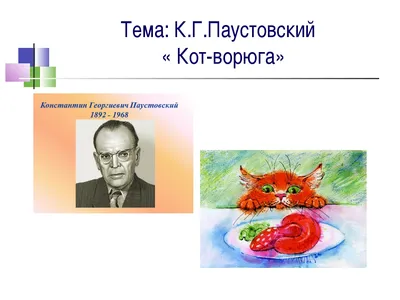 Тема: К.Г.Паустовский
« Кот-ворюга»

Константин Георгиевич Паустовский
1892 - 1968